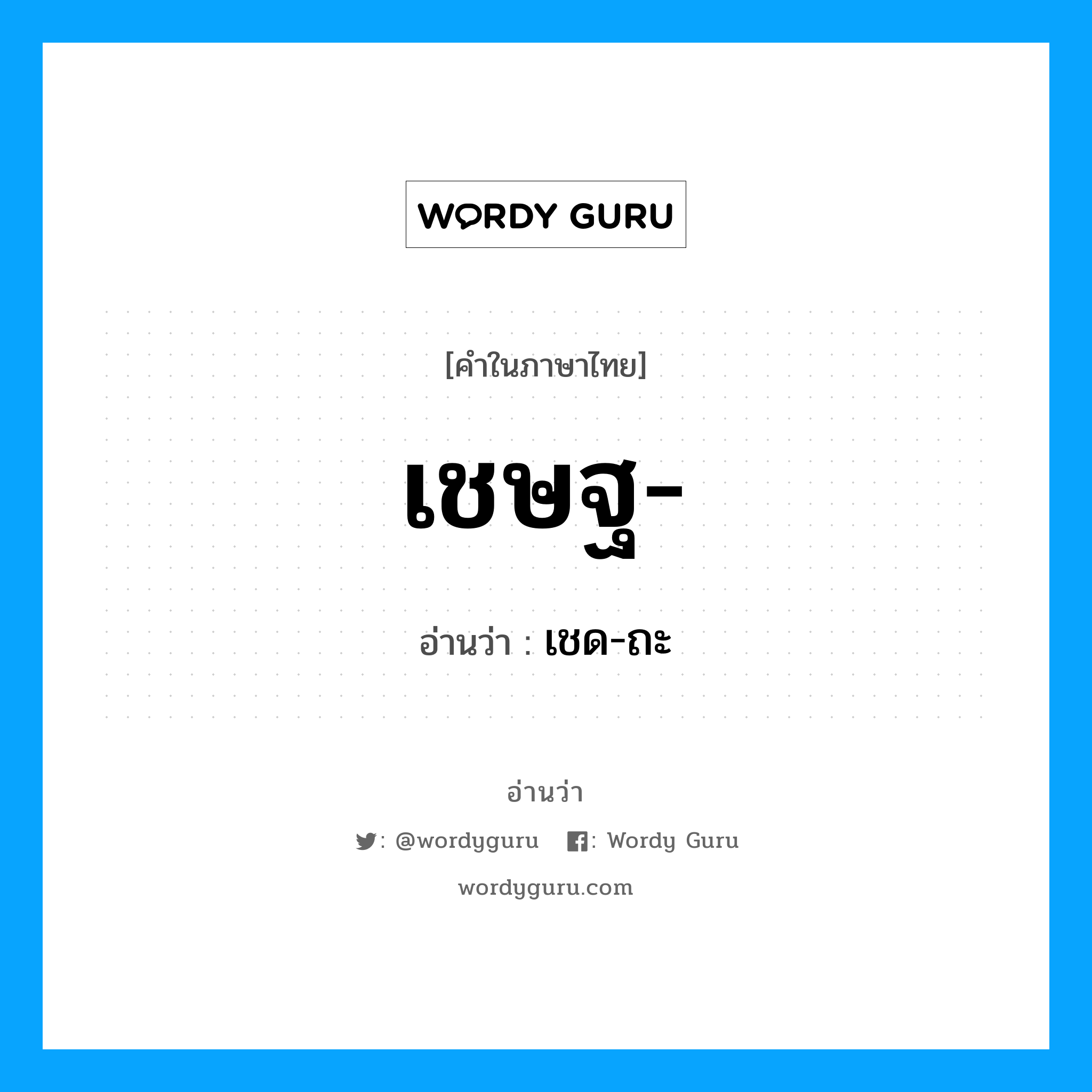 WORDY GURU

[คำในภาษาไทย]

เชษฐ-

อ่านว่า : เชด-ถะ

อ่านว่า

: @wordyguru : Wordy Guru

wordyguru.com